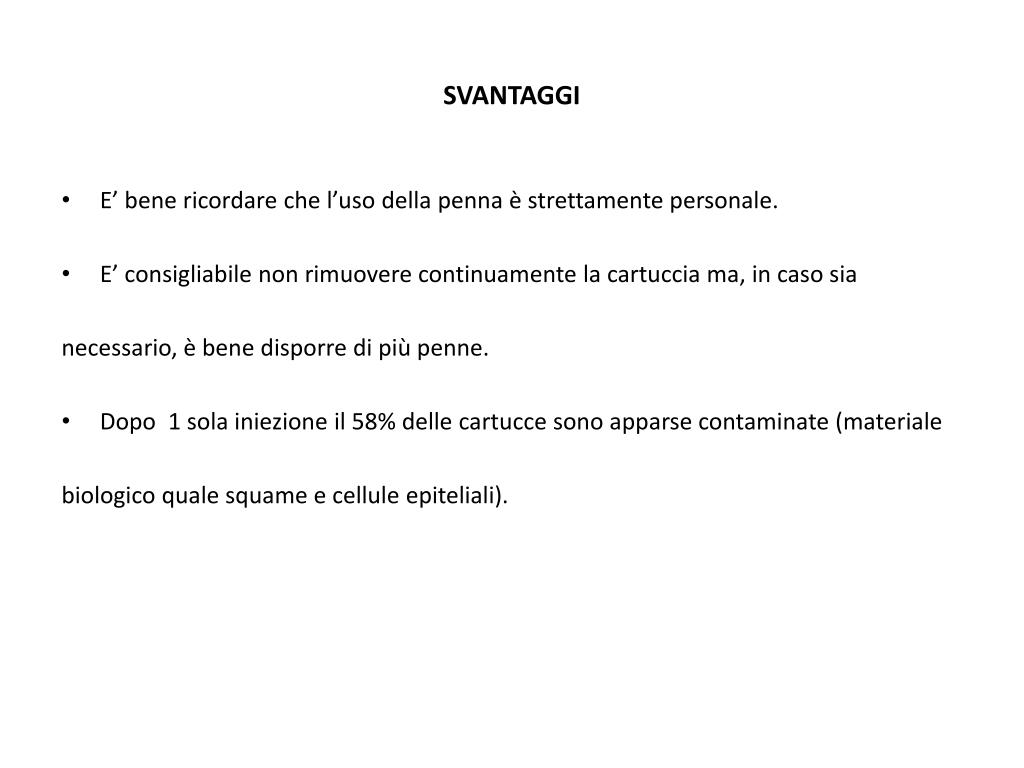 SVANTAGGI

• E’ bene ricordare che l’uso della penna è strettamente personale.

• E’ consigliabile non rimuovere continuamente la cartuccia ma, in caso sia necessario, è bene disporre di più penne.

• Dopo 1 sola iniezione il 58% delle cartucce sono apparse contaminate (materiale biologico quale squame e cellule epiteliali).